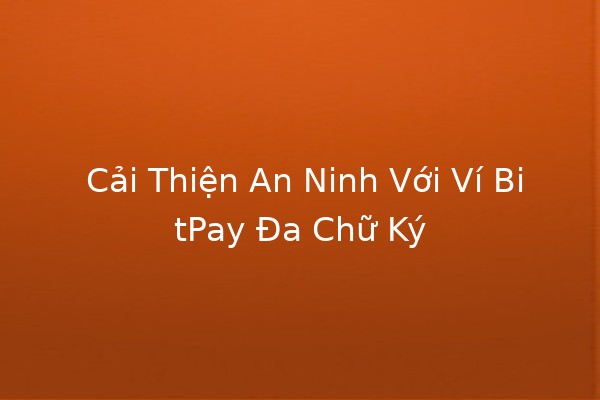 Cải Thiện An Ninh Với Ví BitPay Đa Chữ Ký